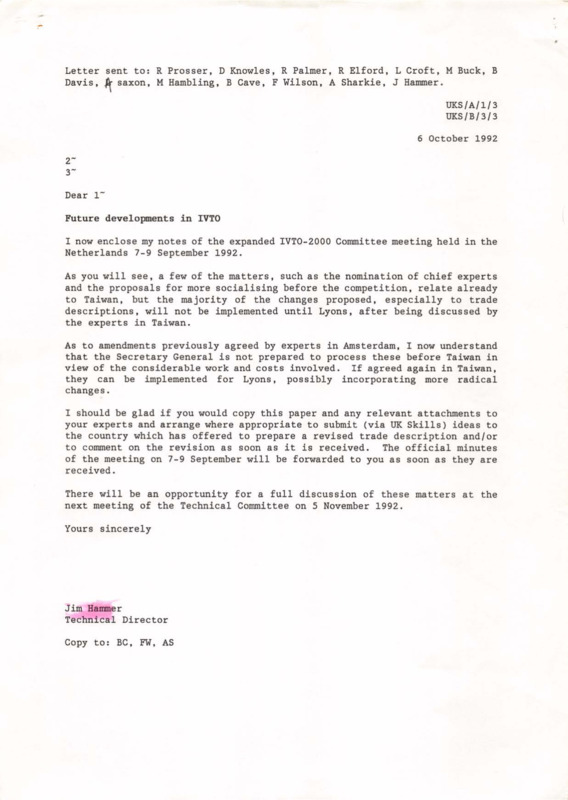 Letter sent to: R Prosser, D Knowles, R Palmer, R Elford, L Croft, M Buck, B Davis, A saxon, M Hambling, B Cave, F Wilson, A Sharkie, J Hammer.

UKS/A/1/3
UKS/B/3/3

6 October 1992

2~
3~

Dear 1~

Future developments in IVTO

I now enclose my notes of the expanded IVTO-2000 Committee meeting held in the Netherlands 7-9 September 1992.

As you will see, a few of the matters, such as the nomination of chief experts and the proposals for more socialising before the competition, relate already to Taiwan, but the majority of the changes proposed, especially to trade descriptions, will not be implemented until Lyons, after being discussed by the experts in Taiwan.

As to amendments previously agreed by experts in Amsterdam, I now understand that the Secretary General is not prepared to process these before Taiwan in view of the considerable work and costs involved. If agreed again in Taiwan, they can be implemented for Lyons, possibly incorporating more radical changes.

I should be glad if you would copy this paper and any relevant attachments to your experts and arrange where appropriate to submit (via UK Skills) ideas to the country which has offered to prepare a revised trade description and/or to comment on the revision as soon as it is received. The official minutes of the meeting on 7-9 September will be forwarded to you as soon as they are received.

There will be an opportunity for a full discussion of these matters at the next meeting of the Technical Committee on 5 November 1992.

Yours sincerely

Jim Hammer
Technical Director

Copy to: BC, FW, AS